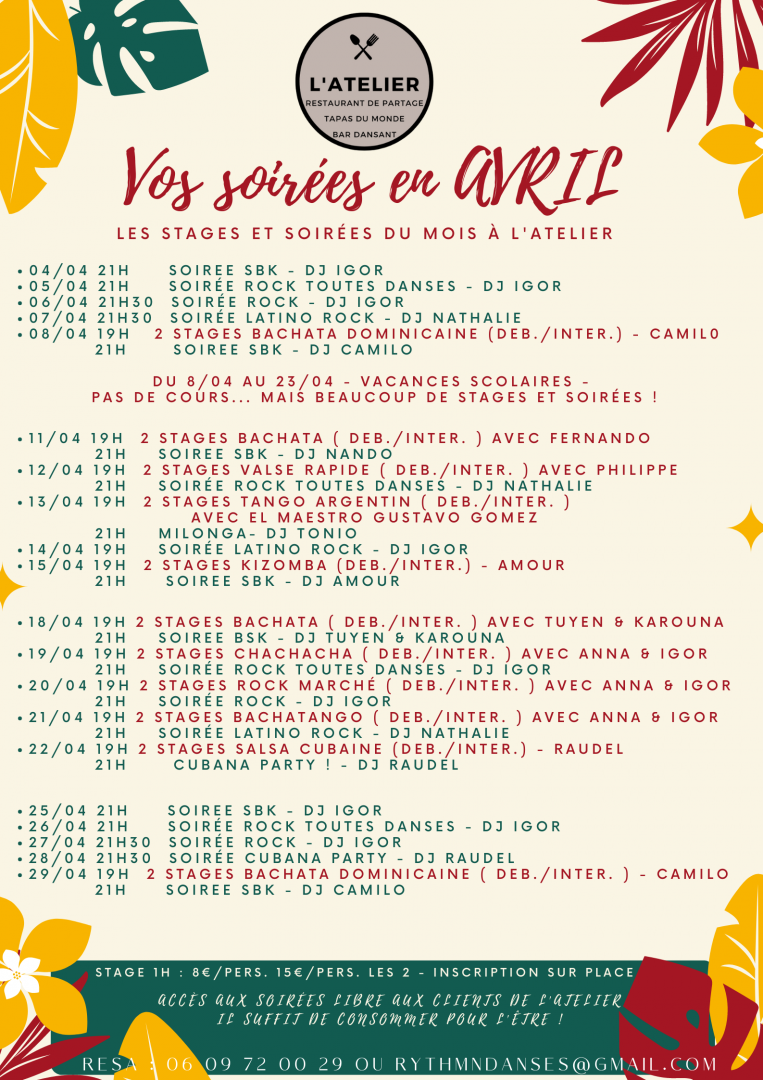 L'ATELIER
RESTAURANT DE PARTAGE
TAPAS DU MONDE
BAR DANSANT

Vos soirées en AVRIL

LES STAGES ET SOIRÉES DU MOIS À L'ATELIER

• 04/04 21H SOIREE SBK - DJ IGOR
• 05/04 21H SOIRÉE ROCK TOUTES DANSES - DJ IGOR
• 06/04 21H30 SOIRÉE ROCK - DJ IGOR
• 07/04 21H30 SOIRÉE LATINO ROCK - DJ NATHALIE
• 08/04 19H 2 STAGES BACHATA DOMINICAINE (DEB./INTER.) - CAMIL0
21H SOIREE SBK - DJ CAMILO

DU 8/04 AU 23/04 - VACANCES SCOLAIRES -
PAS DE COURS... MAIS BEAUCOUP DE STAGES ET SOIRÉES !

• 11/04 19H 2 STAGES BACHATA ( DEB./INTER. ) AVEC FERNANDO
21H SOIREE SBK - DJ NANDO
• 12/04 19H 2 STAGES VALSE RAPIDE ( DEB./INTER. ) AVEC PHILIPPE
21H SOIRÉE ROCK TOUTES DANSES - DJ NATHALIE
• 13/04 19H 2 STAGES TANGO ARGENTIN ( DEB./INTER. )
AVEC EL MAESTRO GUSTAVO GOMEZ
21H MILONGA- DJ TONIO
• 14/04 19H SOIRÉE LATINO ROCK - DJ IGOR
• 15/04 19H 2 STAGES KIZOMBA (DEB./INTER.) - AMOUR
21H SOIREE SBK - DJ AMOUR

• 18/04 19H 2 STAGES BACHATA ( DEB./INTER. ) AVEC TUYEN & KAROUNA
21H SOIREE BSK - DJ TUYEN & KAROUNA
• 19/04 19H 2 STAGES CHACHACHA ( DEB./INTER. ) AVEC ANNA & IGOR
21H SOIRÉE ROCK TOUTES DANSES - DJ IGOR
• 20/04 19H 2 STAGES ROCK MARCHÉ ( DEB./INTER. ) AVEC ANNA & IGOR
21H SOIRÉE ROCK - DJ IGOR
• 21/04 19H 2 STAGES BACHATANGO ( DEB./INTER. ) AVEC ANNA & IGOR
21H SOIRÉE LATINO ROCK - DJ NATHALIE
• 22/04 19H 2 STAGES SALSA CUBAINE (DEB./INTER.) - RAUDEL
21H CUBANA PARTY ! - DJ RAUDEL

• 25/04 21H SOIREE SBK - DJ IGOR
• 26/04 21H SOIRÉE ROCK TOUTES DANSES - DJ IGOR
• 27/04 21H30 SOIRÉE ROCK - DJ IGOR
• 28/04 21H30 SOIRÉE CUBANA PARTY - DJ RAUDEL
• 29/04 19H 2 STAGES BACHATA DOMINICAINE ( DEB./INTER. ) - CAMILO
21H SOIREE SBK - DJ CAMILO

STAGE 1H : 8€/PERS. 15€/PERS. LES 2 - INSCRIPTION SUR PLACE

ACCÈS AUX SOIRÉES LIBRE AUX CLIENTS DE L'ATELIER
IL SUFFIT DE CONSOMMER POUR L'ÊTRE !

RESA : 06 09 72 00 29 OU RYTHMNDANSES@GMAIL.COM